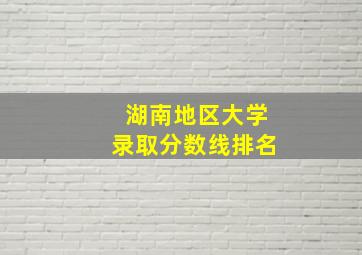 湖南地区大学
录取分数线排名